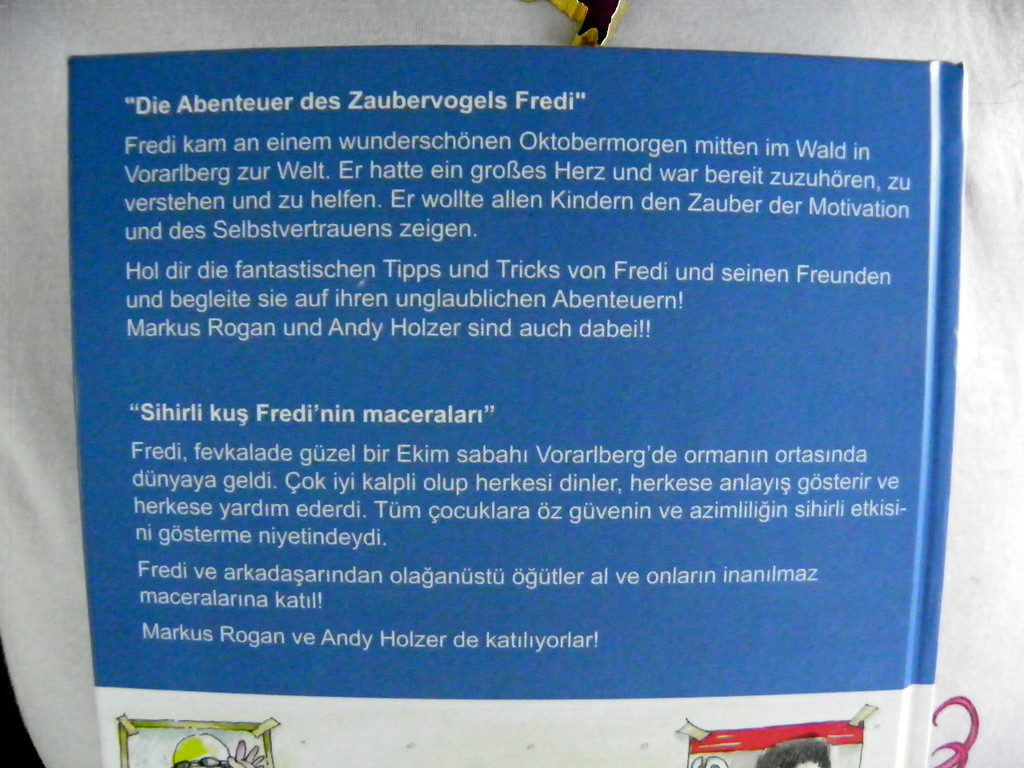 "Die Abenteuer des Zaubervogels Fredi"

Fredi kam an einem wunderschönen Oktobermorgen mitten im Wald in Vorarlberg zur Welt. Er hatte ein großes Herz und war bereit zuzuhören, zu verstehen und zu helfen. Er wollte allen Kindern den Zauber der Motivation und des Selbstvertrauens zeigen.

Hol dir die fantastischen Tipps und Tricks von Fredi und seinen Freunden und begleite sie auf ihren unglaublichen Abenteuern!
Markus Rogan und Andy Holzer sind auch dabei!!

"Sihirli kuş Fredi'nin maceraları"

Fredi, fevkalade güzel bir Ekim sabahı Vorarlberg'de ormanın ortasında dünyaya geldi. Çok iyi kalpli olup herkesi dinler, herkese anlayış gösterir ve herkese yardım ederdi. Tüm çocuklara öz güvenin ve azimliliğin sihirli etkisini gösterme niyetindeydi.

Fredi ve arkadaşarından olağanüstü öğütler al ve onların inanılmaz maceralarına katıl!

Markus Rogan ve Andy Holzer de katılıyorlar!